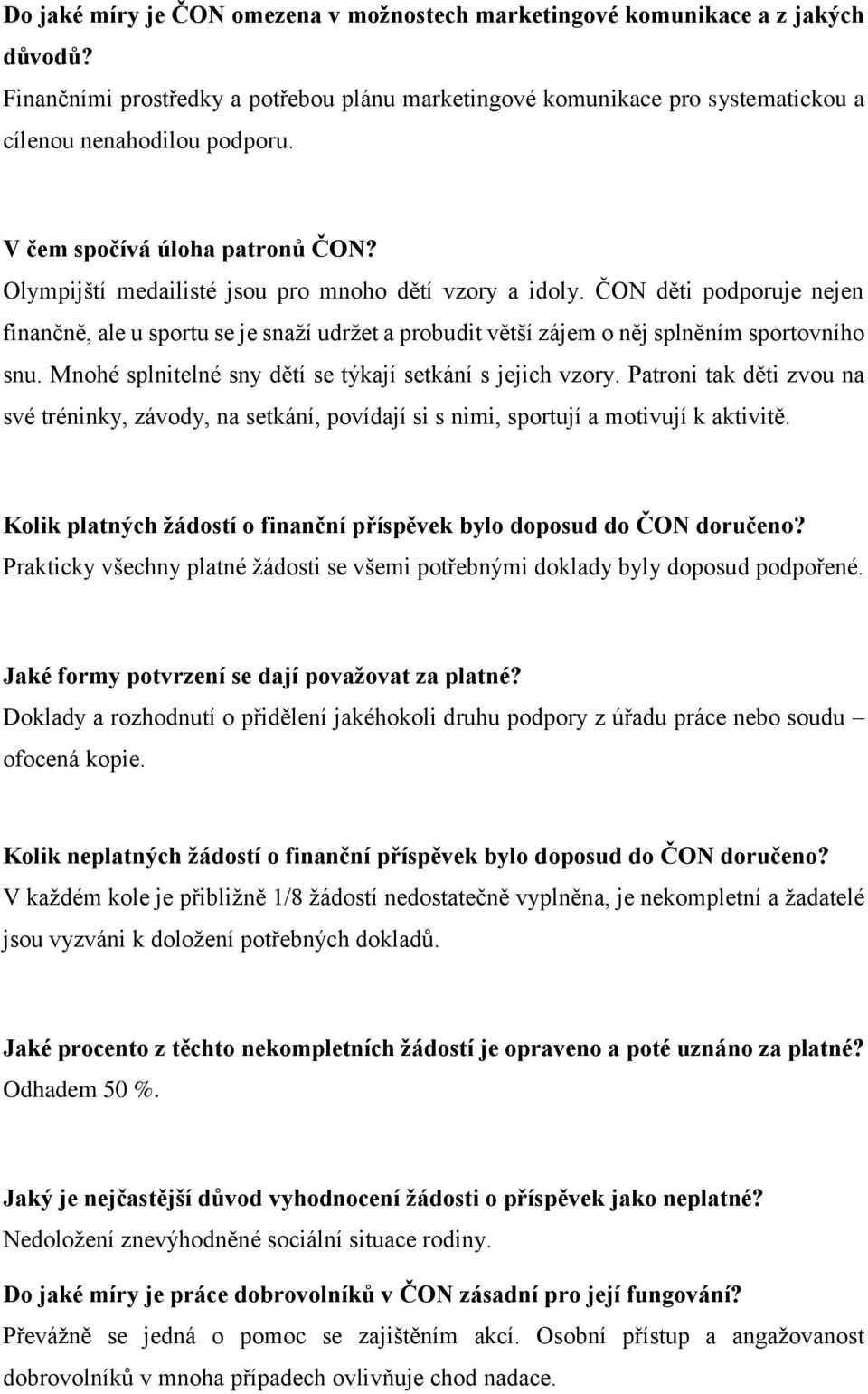 Do jaké míry je ČON omezena v možnostech marketingové komunikace a z jakých důvodů?
Finančními prostředky a potřebou plánu marketingové komunikace pro systematickou a cílenou nenahodilou podporu.

V čem spočívá úloha patronů ČON?
Olympijští medailisté jsou pro mnoho dětí vzory a idoly. ČON děti podporuje nejen finančně, ale u sportu se je snaží udržet a probudit větší zájem o něj splněním sportovního snu. Mnohé splnitelné sny dětí se týkají setkání s jejich vzory. Patroni tak děti zvou na své tréninky, závody, na setkání, povídají si s nimi, sportují a motivují k aktivitě.

Kolik platných žádostí o finanční příspěvek bylo doposud do ČON doručeno?
Prakticky všechny platné žádosti se všemi potřebnými doklady byly doposud podpořené.

Jaké formy potvrzení se dají považovat za platné?
Doklady a rozhodnutí o přidělení jakéhokoli druhu podpory z úřadu práce nebo soudu – ofocená kopie.

Kolik neplatných žádostí o finanční příspěvek bylo doposud do ČON doručeno?
V každém kole je přibližně 1/8 žádostí nedostatečně vyplněna, je nekompletní a žadatelé jsou vyzváni k doložení potřebných dokladů.

Jaké procento z těchto nekompletních žádostí je opraveno a poté uznáno za platné?
Odhadem 50 %.

Jaký je nejčastější důvod vyhodnocení žádosti o příspěvek jako neplatné?
Nedoložení znevýhodněné sociální situace rodiny.

Do jaké míry je práce dobrovolníků v ČON zásadní pro její fungování?
Převážně se jedná o pomoc se zajištěním akcí. Osobní přístup a angažovanost dobrovolníků v mnoha případech ovlivňuje chod nadace.